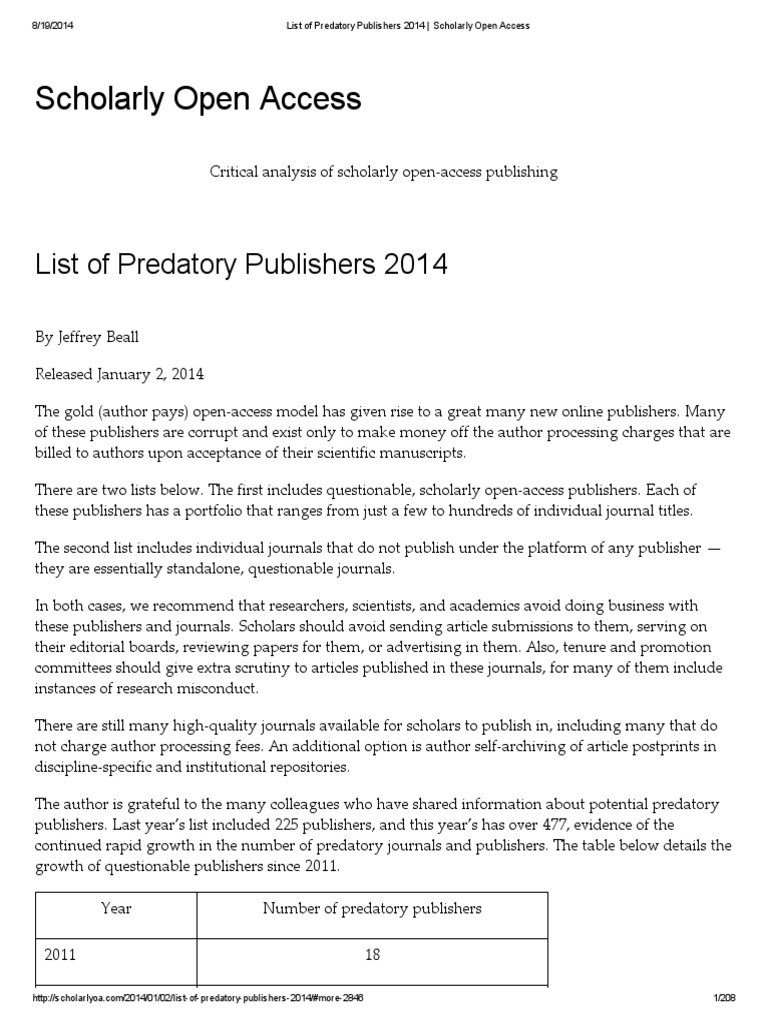 8/19/2014 List of Predatory Publishers 2014 | Scholarly Open Access

Scholarly Open Access

Critical analysis of scholarly open-access publishing

List of Predatory Publishers 2014

By Jeffrey Beall

Released January 2, 2014

The gold (author pays) open-access model has given rise to a great many new online publishers. Many of these publishers are corrupt and exist only to make money off the author processing charges that are billed to authors upon acceptance of their scientific manuscripts.

There are two lists below. The first includes questionable, scholarly open-access publishers. Each of these publishers has a portfolio that ranges from just a few to hundreds of individual journal titles.

The second list includes individual journals that do not publish under the platform of any publisher — they are essentially standalone, questionable journals.

In both cases, we recommend that researchers, scientists, and academics avoid doing business with these publishers and journals. Scholars should avoid sending article submissions to them, serving on their editorial boards, reviewing papers for them, or advertising in them. Also, tenure and promotion committees should give extra scrutiny to articles published in these journals, for many of them include instances of research misconduct.

There are still many high-quality journals available for scholars to publish in, including many that do not charge author processing fees. An additional option is author self-archiving of article postprints in discipline-specific and institutional repositories.

The author is grateful to the many colleagues who have shared information about potential predatory publishers. Last year's list included 225 publishers, and this year's has over 477, evidence of the continued rapid growth in the number of predatory journals and publishers. The table below details the growth of questionable publishers since 2011.

| Year | Number of predatory publishers |
|---|---|
| 2011 | 18 |

http://scholarlyoa.com/2014/01/02/list-of-predatory-publishers-2014/#more-2846 1/208